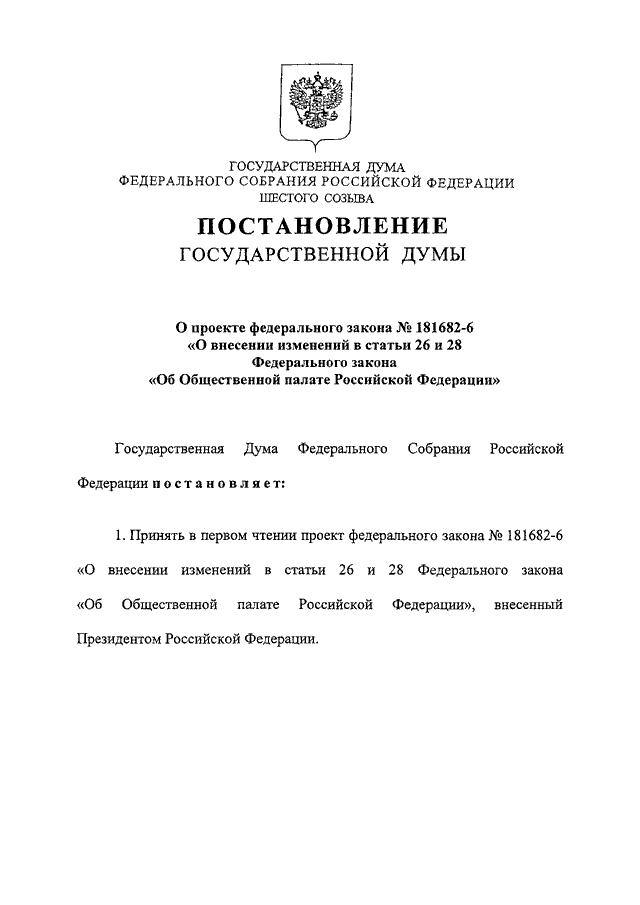 ГОСУДАРСТВЕННАЯ ДУМА
ФЕДЕРАЛЬНОГО СОБРАНИЯ РОССИЙСКОЙ ФЕДЕРАЦИИ
ШЕСТОГО СОЗЫВА

ПОСТАНОВЛЕНИЕ
ГОСУДАРСТВЕННОЙ ДУМЫ

О проекте федерального закона № 181682-6
«О внесении изменений в статьи 26 и 28
Федерального закона
«Об Общественной палате Российской Федерации»

Государственная Дума Федерального Собрания Российской Федерации постановляет:

1. Принять в первом чтении проект федерального закона № 181682-6 «О внесении изменений в статьи 26 и 28 Федерального закона «Об Общественной палате Российской Федерации», внесенный Президентом Российской Федерации.